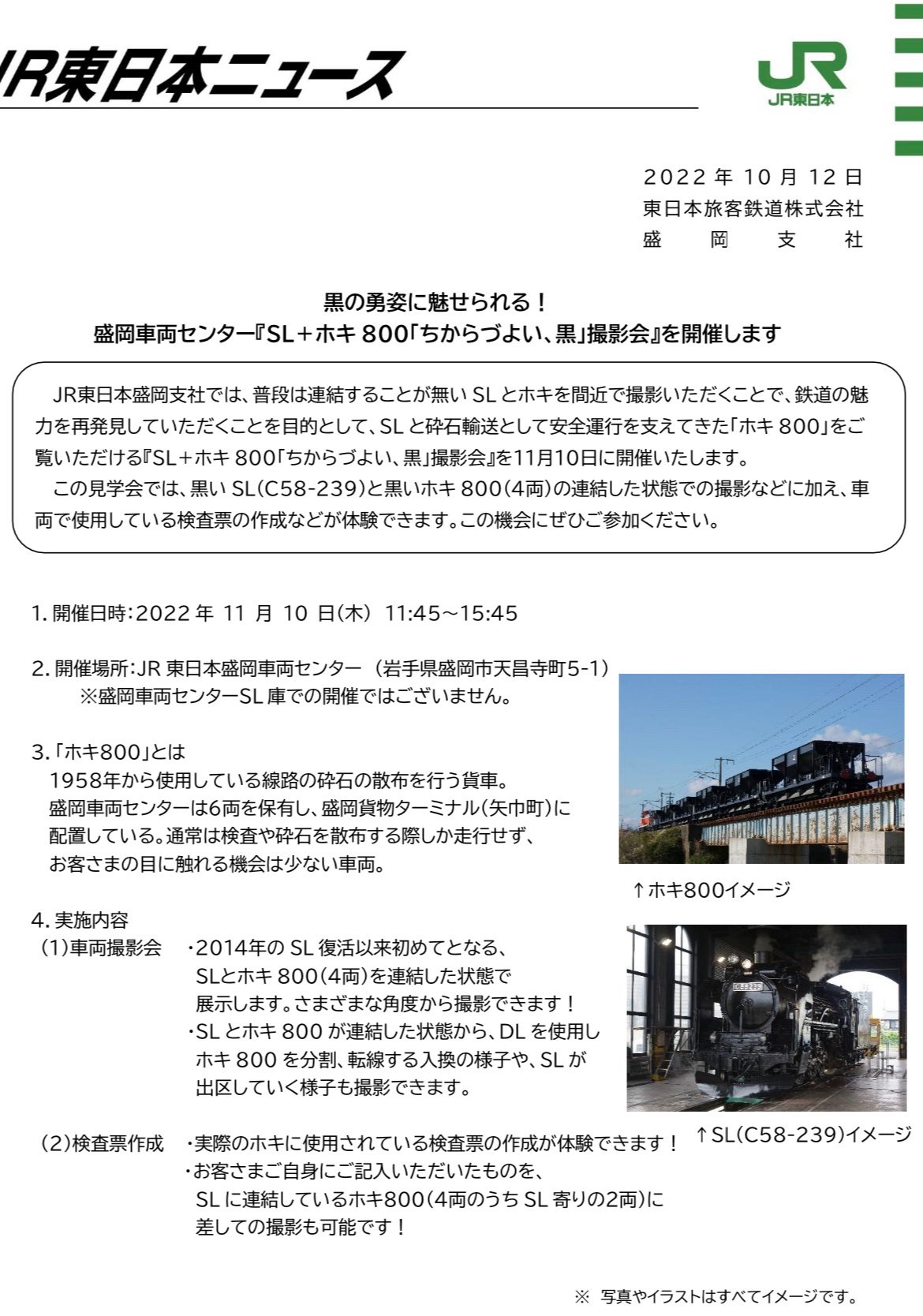 JR東日本ニュース

JR
JR東日本

2022 年 10 月 12 日
東日本旅客鉄道株式会社
盛　岡　支　社

黒の勇姿に魅せられる！
盛岡車両センター『SL＋ホキ 800「ちからづよい、黒」撮影会』を開催します

JR東日本盛岡支社では、普段は連結することが無い SL とホキを間近で撮影いただくことで、鉄道の魅力を再発見していただくことを目的として、SL と砕石輸送として安全運行を支えてきた「ホキ 800」をご覧いただける『SL＋ホキ 800「ちからづよい、黒」撮影会』を11月10日に開催いたします。
この見学会では、黒い SL(C58-239)と黒いホキ 800(4両)の連結した状態での撮影などに加え、車両で使用している検査票の作成などが体験できます。この機会にぜひご参加ください。

1. 開催日時：2022 年 11 月 10 日(木) 11:45～15:45

2. 開催場所：JR 東日本盛岡車両センター （岩手県盛岡市天昌寺町5-1）
※盛岡車両センターSL 庫での開催ではございません。

3.「ホキ800」とは
1958年から使用している線路の砕石の散布を行う貨車。
盛岡車両センターは6両を保有し、盛岡貨物ターミナル(矢巾町)に配置している。通常は検査や砕石を散布する際しか走行せず、お客さまの目に触れる機会は少ない車両。

↑ホキ800イメージ

4. 実施内容
(1)車両撮影会　・2014年の SL 復活以来初めてとなる、SLとホキ 800(4両)を連結した状態で展示します。さまざまな角度から撮影できます！
・SL とホキ 800 が連結した状態から、DL を使用しホキ 800 を分割、転線する入換の様子や、SL が出区していく様子も撮影できます。

↑SL(C58-239)イメージ

(2)検査票作成　・実際のホキに使用されている検査票の作成が体験できます！
・お客さまご自身にご記入いただいたものを、SL に連結しているホキ800(4両のうち SL 寄りの2両)に差しての撮影も可能です！

※ 写真やイラストはすべてイメージです。